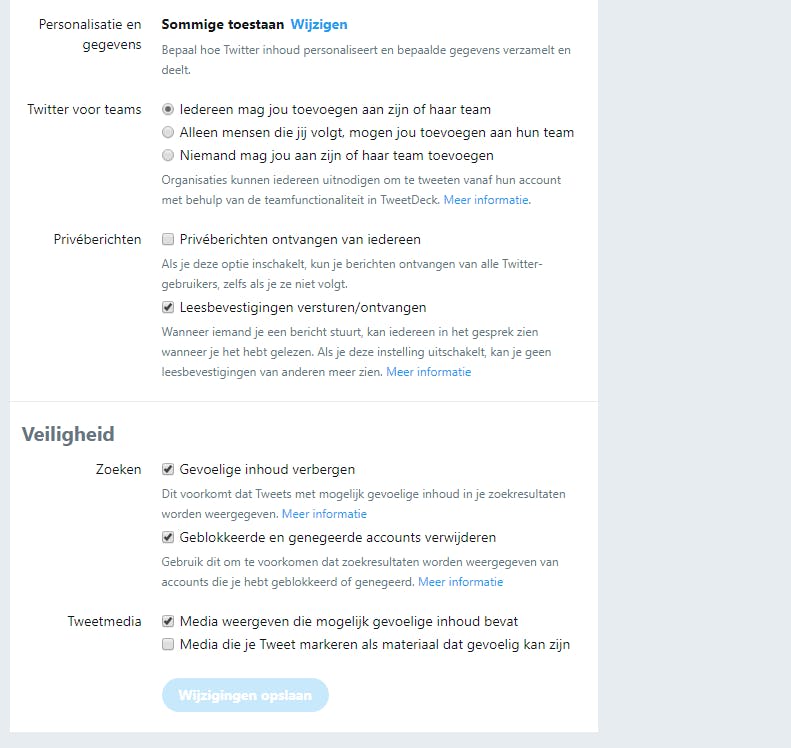 Personalisatie en gegevens

Sommige toestaan Wijzigen

Bepaal hoe Twitter inhoud personaliseert en bepaalde gegevens verzamelt en deelt.

Twitter voor teams

Iedereen mag jou toevoegen aan zijn of haar team

Alleen mensen die jij volgt, mogen jou toevoegen aan hun team

Niemand mag jou aan zijn of haar team toevoegen

Organisaties kunnen iedereen uitnodigen om te tweeten vanaf hun account met behulp van de teamfunctionaliteit in TweetDeck. Meer informatie.

Privéberichten

Privéberichten ontvangen van iedereen

Als je deze optie inschakelt, kun je berichten ontvangen van alle Twitter-gebruikers, zelfs als je ze niet volgt.

Leesbevestigingen versturen/ontvangen

Wanneer iemand je een bericht stuurt, kan iedereen in het gesprek zien wanneer je het hebt gelezen. Als je deze instelling uitschakelt, kan je geen leesbevestigingen van anderen meer zien. Meer informatie

Veiligheid

Zoeken

Gevoelige inhoud verbergen

Dit voorkomt dat Tweets met mogelijk gevoelige inhoud in je zoekresultaten worden weergegeven. Meer informatie

Geblokkeerde en genegeerde accounts verwijderen

Gebruik dit om te voorkomen dat zoekresultaten worden weergegeven van accounts die je hebt geblokkeerd of genegeerd. Meer informatie

Tweetmedia

Media weergeven die mogelijk gevoelige inhoud bevat

Media die je Tweet markeren als materiaal dat gevoelig kan zijn

Wijzigingen opslaan